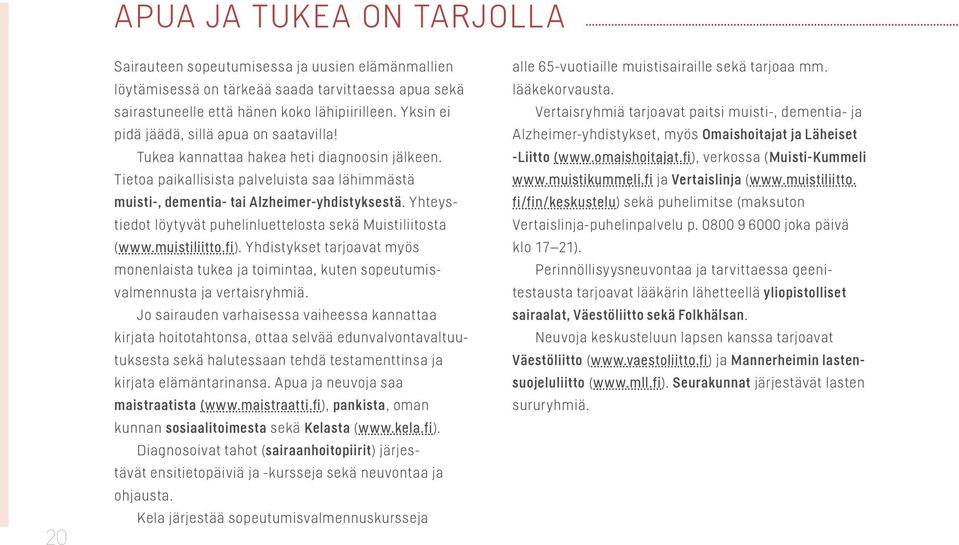 APUA JA TUKEA ON TARJOLLA

Sairauteen sopeutumisessa ja uusien elämänmallien löytämisessä on tärkeää saada tarvittaessa apua sekä sairastuneelle että hänen koko lähipiirilleen. Yksin ei pidä jäädä, sillä apua on saatavilla!

Tukea kannattaa hakea heti diagnoosin jälkeen. Tietoa paikallisista palveluista saa lähimmästä muisti-, dementia- tai Alzheimer-yhdistyksestä. Yhteystiedot löytyvät puhelinluettelosta sekä Muistiliitosta (www.muistiliitto.fi). Yhdistykset tarjoavat myös monenlaista tukea ja toimintaa, kuten sopeutumisvalmennusta ja vertaisryhmiä.

Jo sairauden varhaisessa vaiheessa kannattaa kirjata hoitotahtonsa, ottaa selvää edunvalvontavaltuutuksesta sekä halutessaan tehdä testamenttinsa ja kirjata elämäntarinansa. Apua ja neuvoja saa maistraatista (www.maistraatti.fi), pankista, oman kunnan sosiaalitoimesta sekä Kelasta (www.kela.fi).

Diagnosoivat tahot (sairaanhoitopiirit) järjestävät ensitietopäiviä ja -kursseja sekä neuvontaa ja ohjausta.

Kela järjestää sopeutumisvalmennuskursseja alle 65-vuotiaille muistisairaille sekä tarjoaa mm. lääkekorvausta.

Vertaisryhmiä tarjoavat paitsi muisti-, dementia- ja Alzheimer-yhdistykset, myös Omaishoitajat ja Läheiset -Liitto (www.omaishoitajat.fi), verkossa (Muisti-Kummeli www.muistikummeli.fi ja Vertaislinja (www.muistiliitto.fi/fin/keskustelu) sekä puhelimitse (maksuton Vertaislinja-puhelinpalvelu p. 0800 9 6000 joka päivä klo 17–21).

Perinnöllisyysneuvontaa ja tarvittaessa geenitestausta tarjoavat lääkärin lähetteellä yliopistolliset sairaalat, Väestöliitto sekä Folkhälsan.

Neuvoja keskusteluun lapsen kanssa tarjoavat Väestöliitto (www.vaestoliitto.fi) ja Mannerheimin lastensuojeluliitto (www.mll.fi). Seurakunnat järjestävät lasten sururyhmiä.

20